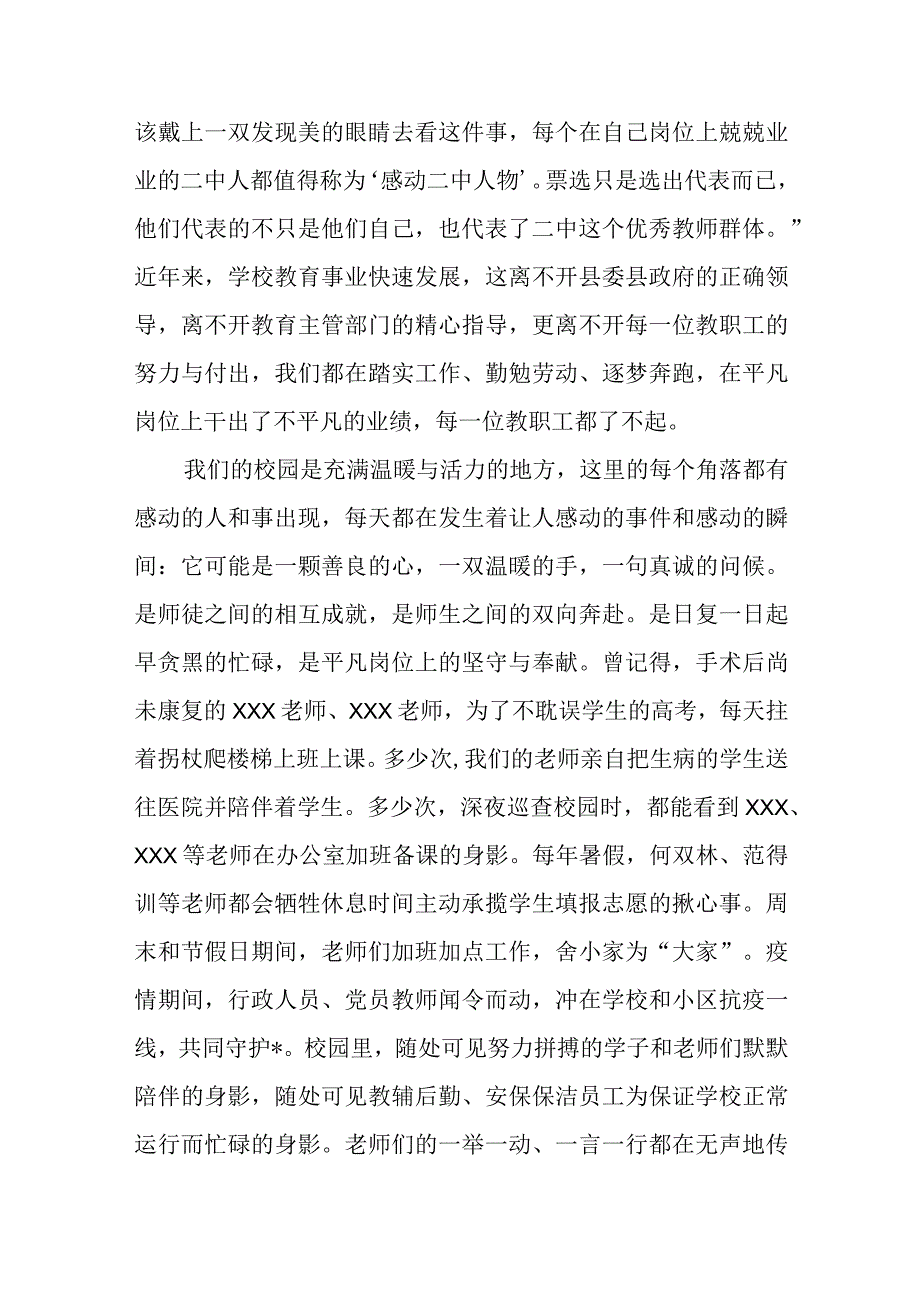 该戴上一双发现美的眼睛去看这件事，每个在自己岗位上兢兢业业的二中人都值得称为‘感动二中人物’。票选只是选出代表而已，他们代表的不只是他们自己，也代表了二中这个优秀教师群体。”近年来，学校教育事业快速发展，这离不开县委县政府的正确领导，离不开教育主管部门的精心指导，更离不开每一位教职工的努力与付出，我们都在踏实工作、勤勉劳动、逐梦奔跑，在平凡岗位上干出了不平凡的业绩，每一位教职工都了不起。

我们的校园是充满温暖与活力的地方，这里的每个角落都有感动的人和事出现，每天都在发生着让人感动的事件和感动的瞬间：它可能是一颗善良的心，一双温暖的手，一句真诚的问候。是师徒之间的相互成就，是师生之间的双向奔赴。是日复一日起早贪黑的忙碌，是平凡岗位上的坚守与奉献。曾记得，手术后尚未康复的XXX老师、XXX老师，为了不耽误学生的高考，每天拄着拐杖爬楼梯上班上课。多少次,我们的老师亲自把生病的学生送往医院并陪伴着学生。多少次，深夜巡查校园时，都能看到XXX、XXX等老师在办公室加班备课的身影。每年暑假，何双林、范得训等老师都会牺牲休息时间主动承揽学生填报志愿的揪心事。周末和节假日期间，老师们加班加点工作，舍小家为“大家”。疫情期间，行政人员、党员教师闻令而动，冲在学校和小区抗疫一线，共同守护*。校园里，随处可见努力拼搏的学子和老师们默默陪伴的身影，随处可见教辅后勤、安保保洁员工为保证学校正常运行而忙碌的身影。老师们的一举一动、一言一行都在无声地传